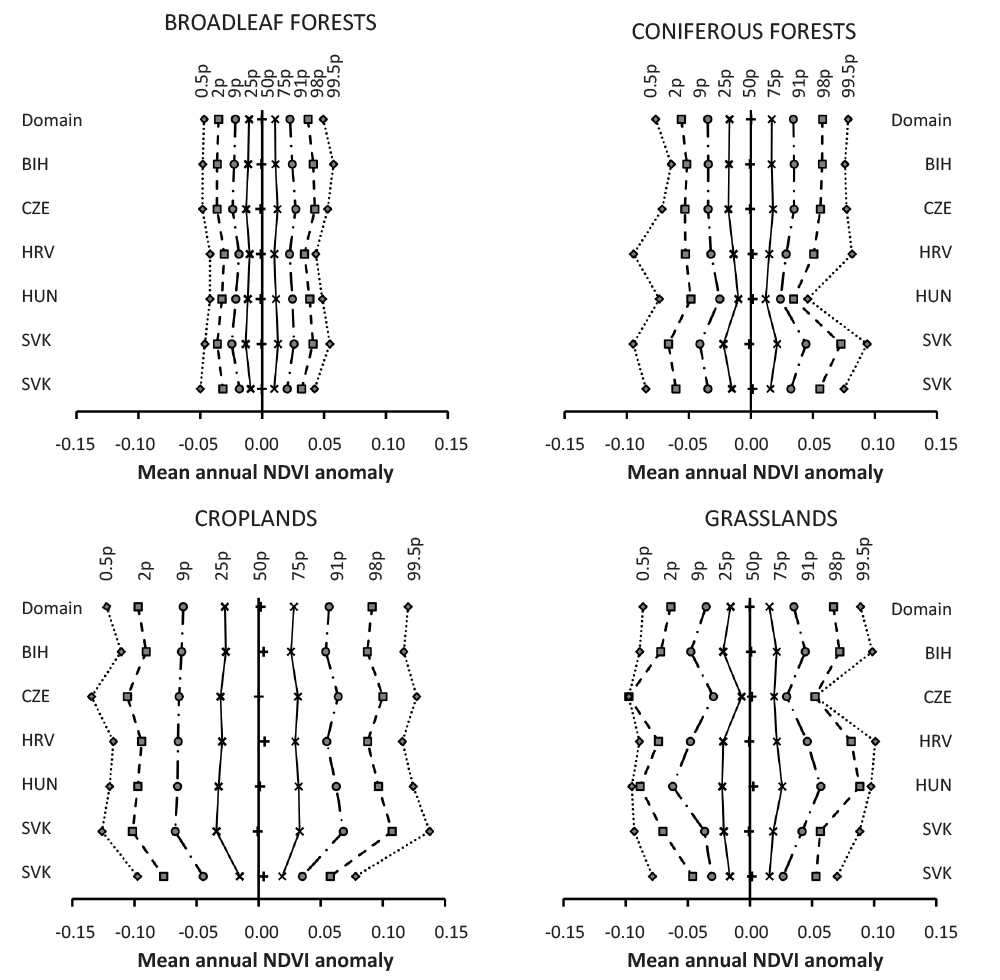 BROADLEAF FORESTS

0.5p 2p 9p 25p 50p 75p 91p 98p 99.5p

Domain
BIH
CZE
HRV
HUN
SVK
SVK

-0.15 -0.10 -0.05 0.00 0.05 0.10 0.15
Mean annual NDVI anomaly

CONIFEROUS FORESTS

0.5p 2p 9p 25p 50p 75p 91p 98p 99.5p

Domain
BIH
CZE
HRV
HUN
SVK
SVK

-0.15 -0.10 -0.05 0.00 0.05 0.10 0.15
Mean annual NDVI anomaly

CROPLANDS

0.5p 2p 9p 25p 50p 75p 91p 98p 99.5p

Domain
BIH
CZE
HRV
HUN
SVK
SVK

-0.15 -0.10 -0.05 0.00 0.05 0.10 0.15
Mean annual NDVI anomaly

GRASSLANDS

0.5p 2p 9p 25p 50p 75p 91p 98p 99.5p

Domain
BIH
CZE
HRV
HUN
SVK
SVK

-0.15 -0.10 -0.05 0.00 0.05 0.10 0.15
Mean annual NDVI anomaly